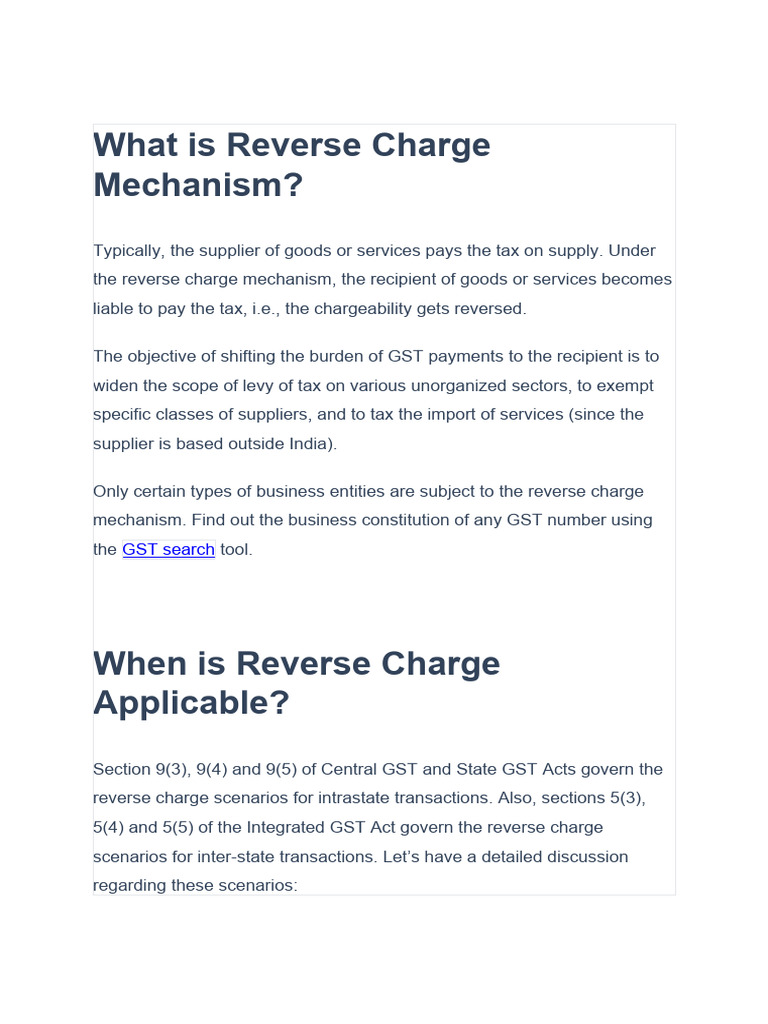 What is Reverse Charge Mechanism?

Typically, the supplier of goods or services pays the tax on supply. Under the reverse charge mechanism, the recipient of goods or services becomes liable to pay the tax, i.e., the chargeability gets reversed.

The objective of shifting the burden of GST payments to the recipient is to widen the scope of levy of tax on various unorganized sectors, to exempt specific classes of suppliers, and to tax the import of services (since the supplier is based outside India).

Only certain types of business entities are subject to the reverse charge mechanism. Find out the business constitution of any GST number using the GST search tool.

When is Reverse Charge Applicable?

Section 9(3), 9(4) and 9(5) of Central GST and State GST Acts govern the reverse charge scenarios for intrastate transactions. Also, sections 5(3), 5(4) and 5(5) of the Integrated GST Act govern the reverse charge scenarios for inter-state transactions. Let's have a detailed discussion regarding these scenarios: